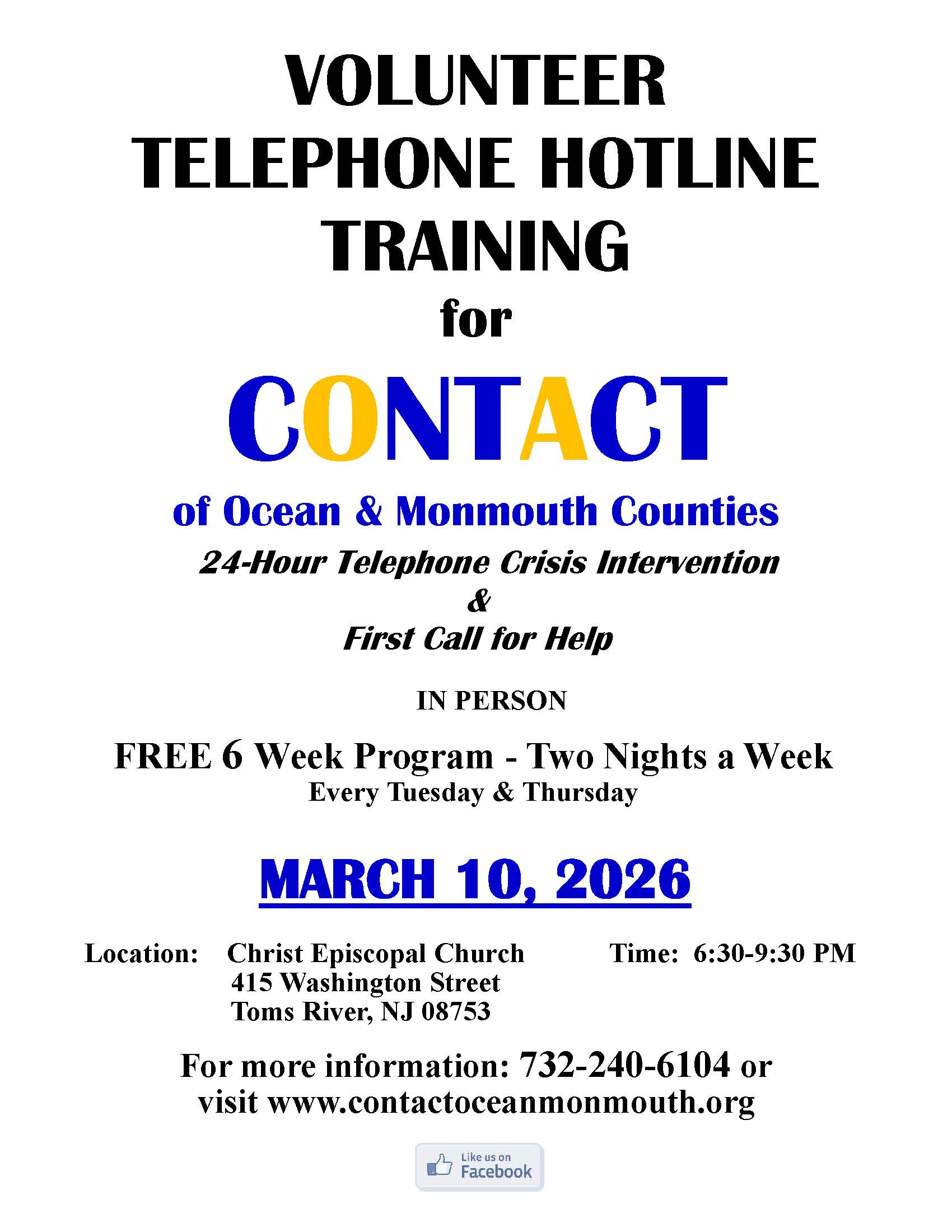 VOLUNTEER
TELEPHONE HOTLINE
TRAINING
for
CONTACT
of Ocean & Monmouth Counties
24-Hour Telephone Crisis Intervention
&
First Call for Help

IN PERSON

FREE 6 Week Program - Two Nights a Week
Every Tuesday & Thursday

MARCH 10, 2026

Location: Christ Episcopal Church
415 Washington Street
Toms River, NJ 08753

Time: 6:30-9:30 PM

For more information: 732-240-6104 or visit www.contactoceanmonmouth.org

Like us on
Facebook